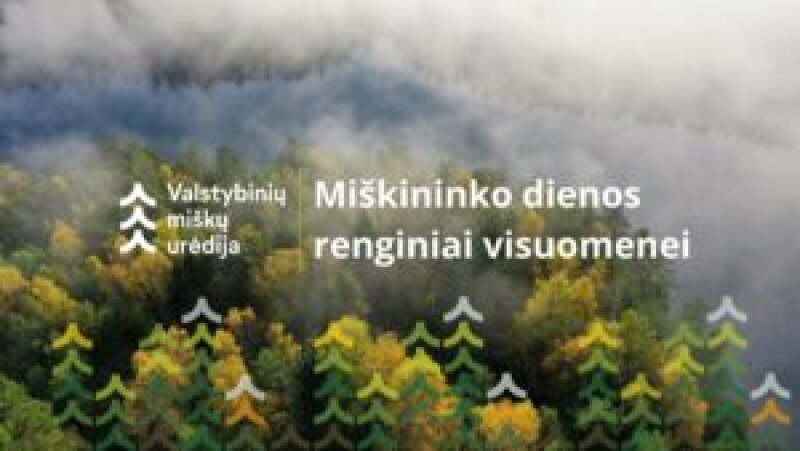 Valstybinių miškų urėdija

Miškininko dienos renginiai visuomenei